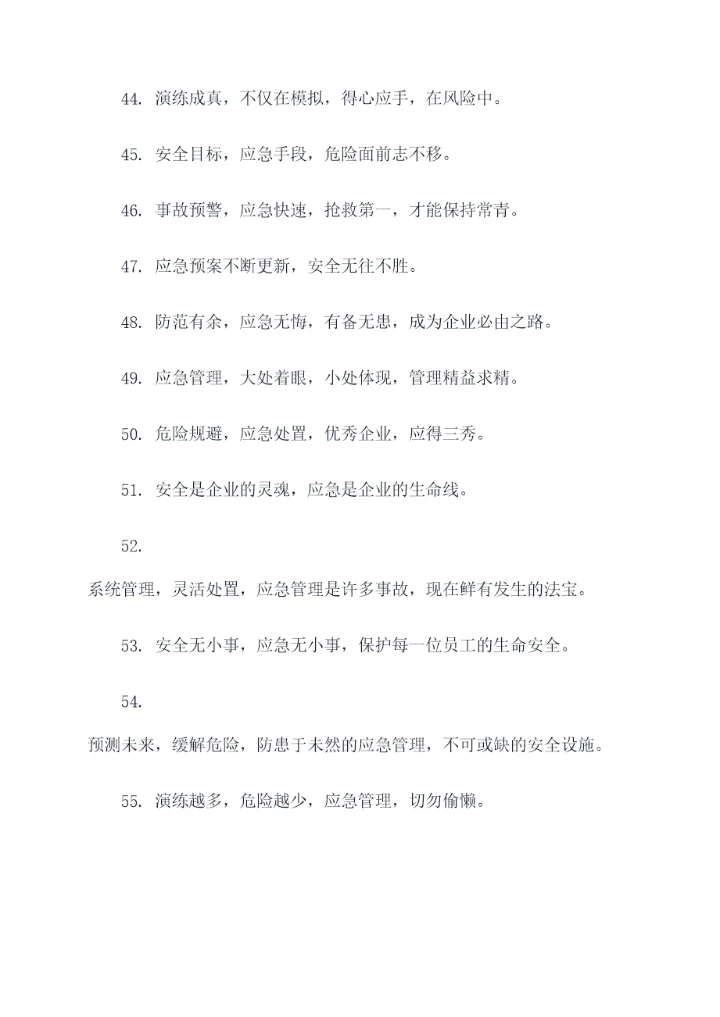 44. 演练成真，不仅在模拟，得心应手，在风险中。

45. 安全目标，应急手段，危险面前志不移。

46. 事故预警，应急快速，抢救第一，才能保持常青。

47. 应急预案不断更新，安全无往不胜。

48. 防范有余，应急无悔，有备无患，成为企业必由之路。

49. 应急管理，大处着眼，小处体现，管理精益求精。

50. 危险规避，应急处置，优秀企业，应得三秀。

51. 安全是企业的灵魂，应急是企业的生命线。

52.

系统管理，灵活处置，应急管理是许多事故，现在鲜有发生的法宝。

53. 安全无小事，应急无小事，保护每一位员工的生命安全。

54.

预测未来，缓解危险，防患于未然的应急管理，不可或缺的安全设施。

55. 演练越多，危险越少，应急管理，切勿偷懒。